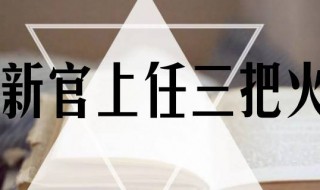 新官上任三把火